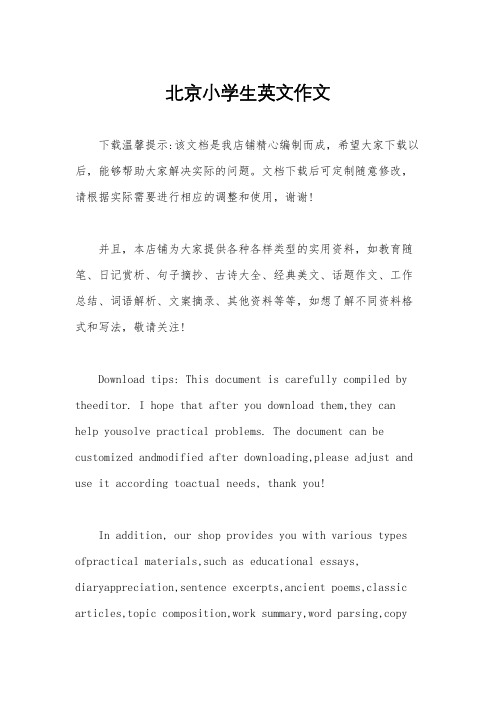 北京小学生英文作文

下载温馨提示:该文档是我店铺精心编制而成，希望大家下载以后，能够帮助大家解决实际的问题。文档下载后可定制随意修改，请根据实际需要进行相应的调整和使用，谢谢!

并且，本店铺为大家提供各种各样类型的实用资料，如教育随笔、日记赏析、句子摘抄、古诗大全、经典美文、话题作文、工作总结、词语解析、文案摘录、其他资料等等，如想了解不同资料格式和写法，敬请关注!

Download tips: This document is carefully compiled by theeditor. I hope that after you download them,they can help yousolve practical problems. The document can be customized andmodified after downloading,please adjust and use it according toactual needs, thank you!

In addition, our shop provides you with various types ofpractical materials,such as educational essays, diaryappreciation,sentence excerpts,ancient poems,classic articles,topic composition,work summary,word parsing,copy